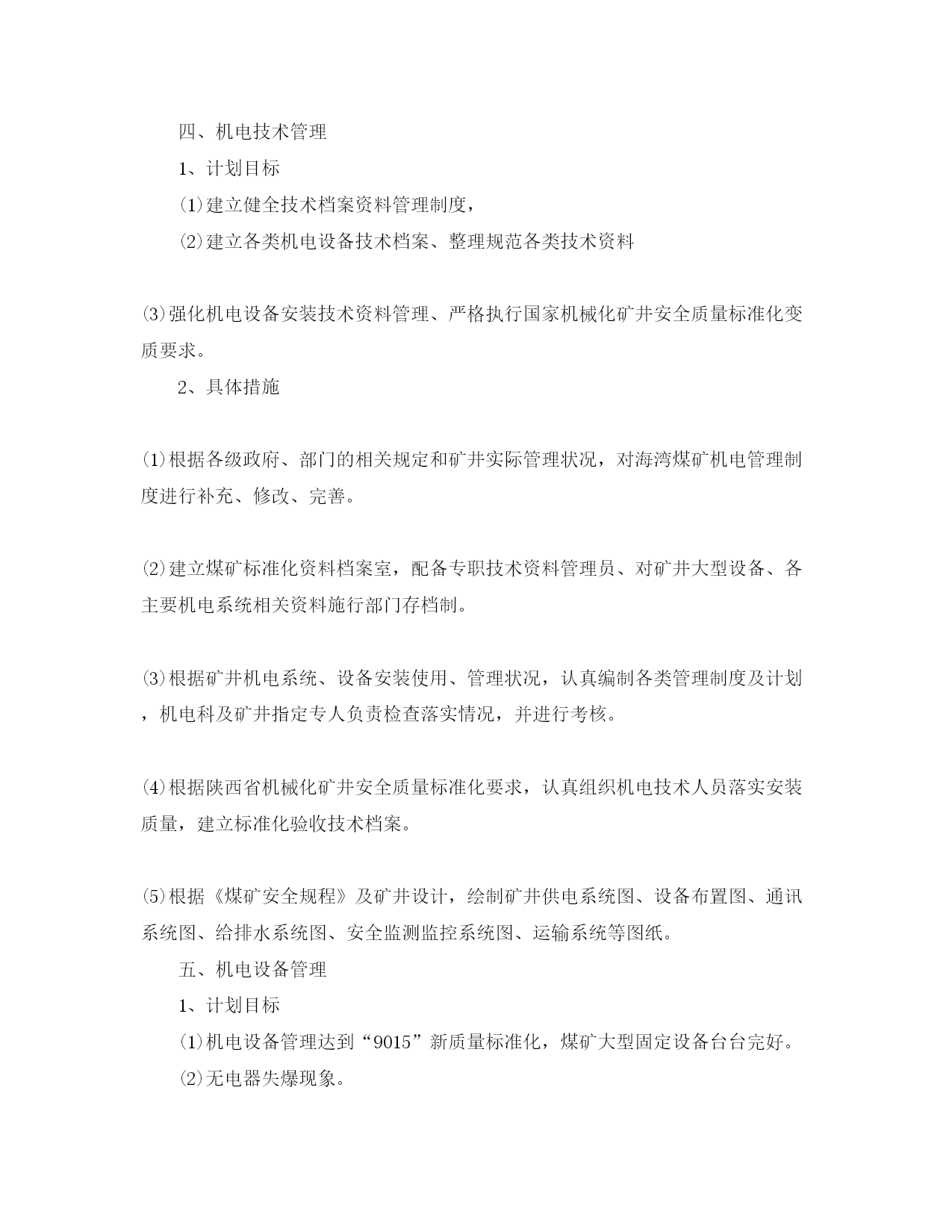 四、机电技术管理

1、计划目标

⑴建立健全技术档案资料管理制度，

⑵建立各类机电设备技术档案、整理规范各类技术资料

⑶强化机电设备安装技术资料管理、严格执行国家机械化矿井安全质量标准化变质要求。

2、具体措施

⑴根据各级政府、部门的相关规定和矿井实际管理状况，对海湾煤矿机电管理制度进行补充、修改、完善。

⑵建立煤矿标准化资料档案室，配备专职技术资料管理员、对矿井大型设备、各主要机电系统相关资料施行部门存档制。

⑶根据矿井机电系统、设备安装使用、管理状况，认真编制各类管理制度及计划，机电科及矿井指定专人负责检查落实情况，并进行考核。

⑷根据陕西省机械化矿井安全质量标准化要求，认真组织机电技术人员落实安装质量，建立标准化验收技术档案。

⑸根据《煤矿安全规程》及矿井设计，绘制矿井供电系统图、设备布置图、通讯系统图、给排水系统图、安全监测监控系统图、运输系统等图纸。

五、机电设备管理

1、计划目标

⑴机电设备管理达到“9015”新质量标准化，煤矿大型固定设备台台完好。

⑵无电器失爆现象。